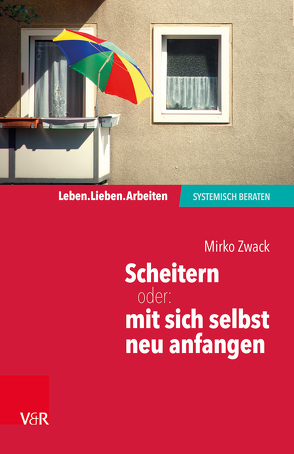 Leben.Lieben.Arbeiten

SYSTEMISCH BERATEN

Mirko Zwack

Scheitern
oder:
mit sich selbst neu anfangen

V&R